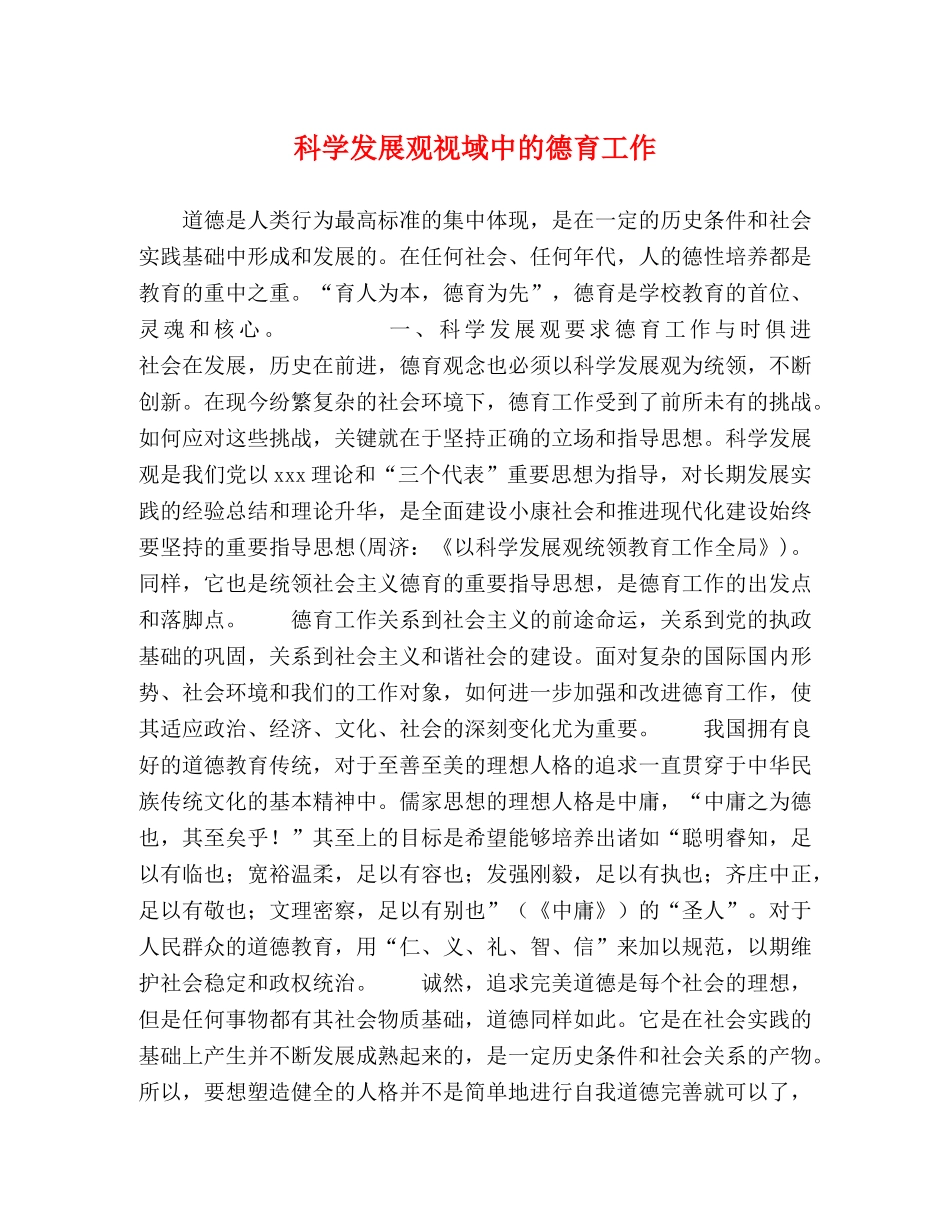 科学发展观视域中的德育工作

道德是人类行为最高标准的集中体现，是在一定的历史条件和社会实践基础中形成和发展的。在任何社会、任何年代，人的德性培养都是教育的重中之重。“育人为本，德育为先”，德育是学校教育的首位、灵魂和核心。　　一、科学发展观要求德育工作与时俱进　　社会在发展，历史在前进，德育观念也必须以科学发展观为统领，不断创新。在现今纷繁复杂的社会环境下，德育工作受到了前所未有的挑战。如何应对这些挑战，关键就在于坚持正确的立场和指导思想。科学发展观是我们党以xxx理论和“三个代表”重要思想为指导，对长期发展实践的经验总结和理论升华，是全面建设小康社会和推进现代化建设始终要坚持的重要指导思想(周济：《以科学发展观统领教育工作全局》)。同样，它也是统领社会主义德育的重要指导思想，是德育工作的出发点和落脚点。　　德育工作关系到社会主义的前途命运，关系到党的执政基础的巩固，关系到社会主义和谐社会的建设。面对复杂的国际国内形势、社会环境和我们的工作对象，如何进一步加强和改进德育工作，使其适应政治、经济、文化、社会的深刻变化尤为重要。　　我国拥有良好的道德教育传统，对于至善至美的理想人格的追求一直贯穿于中华民族传统文化的基本精神中。儒家思想的理想人格是中庸，“中庸之为德也，其至矣乎！”其至上的目标是希望能够培养出诸如“聪明睿知，足以有临也；宽裕温柔，足以有容也；发强刚毅，足以有执也；齐庄中正，足以有敬也；文理密察，足以有别也”（《中庸》）的“圣人”。对于人民群众的道德教育，用“仁、义、礼、智、信”来加以规范，以期维护社会稳定和政权统治。　　诚然，追求完美道德是每个社会的理想，但是任何事物都有其社会物质基础，道德同样如此。它是在社会实践的基础上产生并不断发展成熟起来的，是一定历史条件和社会关系的产物。所以，要想塑造健全的人格并不是简单地进行自我道德完善就可以了，